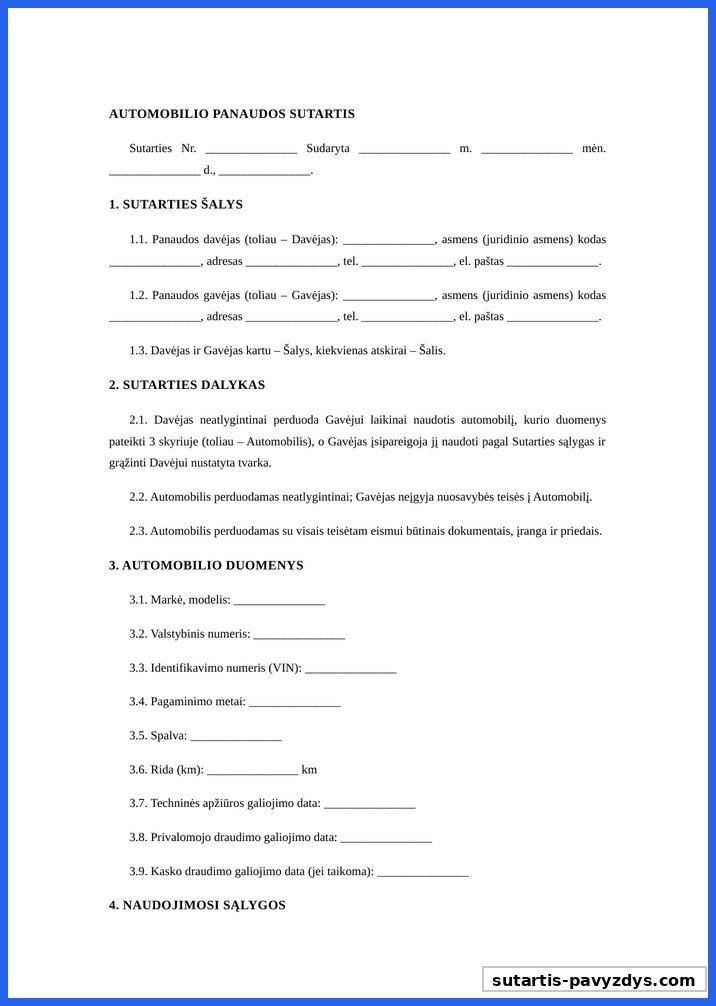 AUTOMOBILIO PANAUDOS SUTARTIS

Sutarties Nr. _______________ Sudaryta _______________ m. _______________ mėn. _______________ d., _______________.

1. SUTARTIES ŠALYS

1.1. Panaudos davėjas (toliau – Davėjas): _______________, asmens (juridinio asmens) kodas _______________, adresas _______________, tel. _______________, el. paštas _______________.

1.2. Panaudos gavėjas (toliau – Gavėjas): _______________, asmens (juridinio asmens) kodas _______________, adresas _______________, tel. _______________, el. paštas _______________.

1.3. Davėjas ir Gavėjas kartu – Šalys, kiekvienas atskirai – Šalis.

2. SUTARTIES DALYKAS

2.1. Davėjas neatlygintinai perduoda Gavėjui laikinai naudotis automobilį, kurio duomenys pateikti 3 skyriuje (toliau – Automobilis), o Gavėjas įsipareigoja jį naudoti pagal Sutarties sąlygas ir grąžinti Davėjui nustatyta tvarka.

2.2. Automobilis perduodamas neatlygintinai; Gavėjas neįgyja nuosavybės teisės į Automobilį.

2.3. Automobilis perduodamas su visais teisėtam eismui būtinais dokumentais, įranga ir priedais.

3. AUTOMOBILIO DUOMENYS

3.1. Markė, modelis: _______________

3.2. Valstybinis numeris: _______________

3.3. Identifikavimo numeris (VIN): _______________

3.4. Pagaminimo metai: _______________

3.5. Spalva: _______________

3.6. Rida (km): _______________ km

3.7. Techninės apžiūros galiojimo data: _______________

3.8. Privalomojo draudimo galiojimo data: _______________

3.9. Kasko draudimo galiojimo data (jei taikoma): _______________

4. NAUDOJIMOSI SĄLYGOS

sutartis-pavyzdys.com